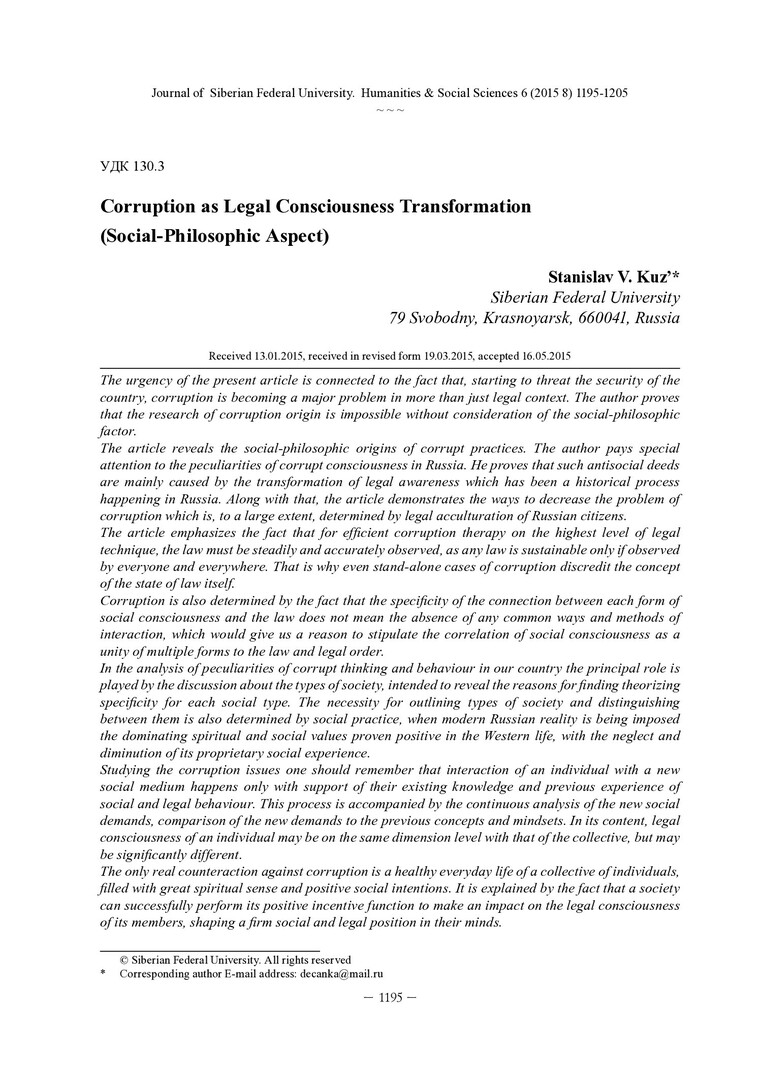 Journal of Siberian Federal University. Humanities & Social Sciences 6 (2015 8) 1195-1205
~ ~ ~

УДК 130.3

Corruption as Legal Consciousness Transformation (Social-Philosophic Aspect)

Stanislav V. Kuz'*
Siberian Federal University
79 Svobodny, Krasnoyarsk, 660041, Russia

Received 13.01.2015, received in revised form 19.03.2015, accepted 16.05.2015

The urgency of the present article is connected to the fact that, starting to threat the security of the country, corruption is becoming a major problem in more than just legal context. The author proves that the research of corruption origin is impossible without consideration of the social-philosophic factor.
The article reveals the social-philosophic origins of corrupt practices. The author pays special attention to the peculiarities of corrupt consciousness in Russia. He proves that such antisocial deeds are mainly caused by the transformation of legal awareness which has been a historical process happening in Russia. Along with that, the article demonstrates the ways to decrease the problem of corruption which is, to a large extent, determined by legal acculturation of Russian citizens.
The article emphasizes the fact that for efficient corruption therapy on the highest level of legal technique, the law must be steadily and accurately observed, as any law is sustainable only if observed by everyone and everywhere. That is why even stand-alone cases of corruption discredit the concept of the state of law itself.
Corruption is also determined by the fact that the specificity of the connection between each form of social consciousness and the law does not mean the absence of any common ways and methods of interaction, which would give us a reason to stipulate the correlation of social consciousness as a unity of multiple forms to the law and legal order.
In the analysis of peculiarities of corrupt thinking and behaviour in our country the principal role is played by the discussion about the types of society, intended to reveal the reasons for finding theorizing specificity for each social type. The necessity for outlining types of society and distinguishing between them is also determined by social practice, when modern Russian reality is being imposed the dominating spiritual and social values proven positive in the Western life, with the neglect and diminution of its proprietary social experience.
Studying the corruption issues one should remember that interaction of an individual with a new social medium happens only with support of their existing knowledge and previous experience of social and legal behaviour. This process is accompanied by the continuous analysis of the new social demands, comparison of the new demands to the previous concepts and mindsets. In its content, legal consciousness of an individual may be on the same dimension level with that of the collective, but may be significantly different.
The only real counteraction against corruption is a healthy everyday life of a collective of individuals, filled with great spiritual sense and positive social intentions. It is explained by the fact that a society can successfully perform its positive incentive function to make an impact on the legal consciousness of its members, shaping a firm social and legal position in their minds.

© Siberian Federal University. All rights reserved
* Corresponding author E-mail address: decanka@mail.ru

— 1195 —